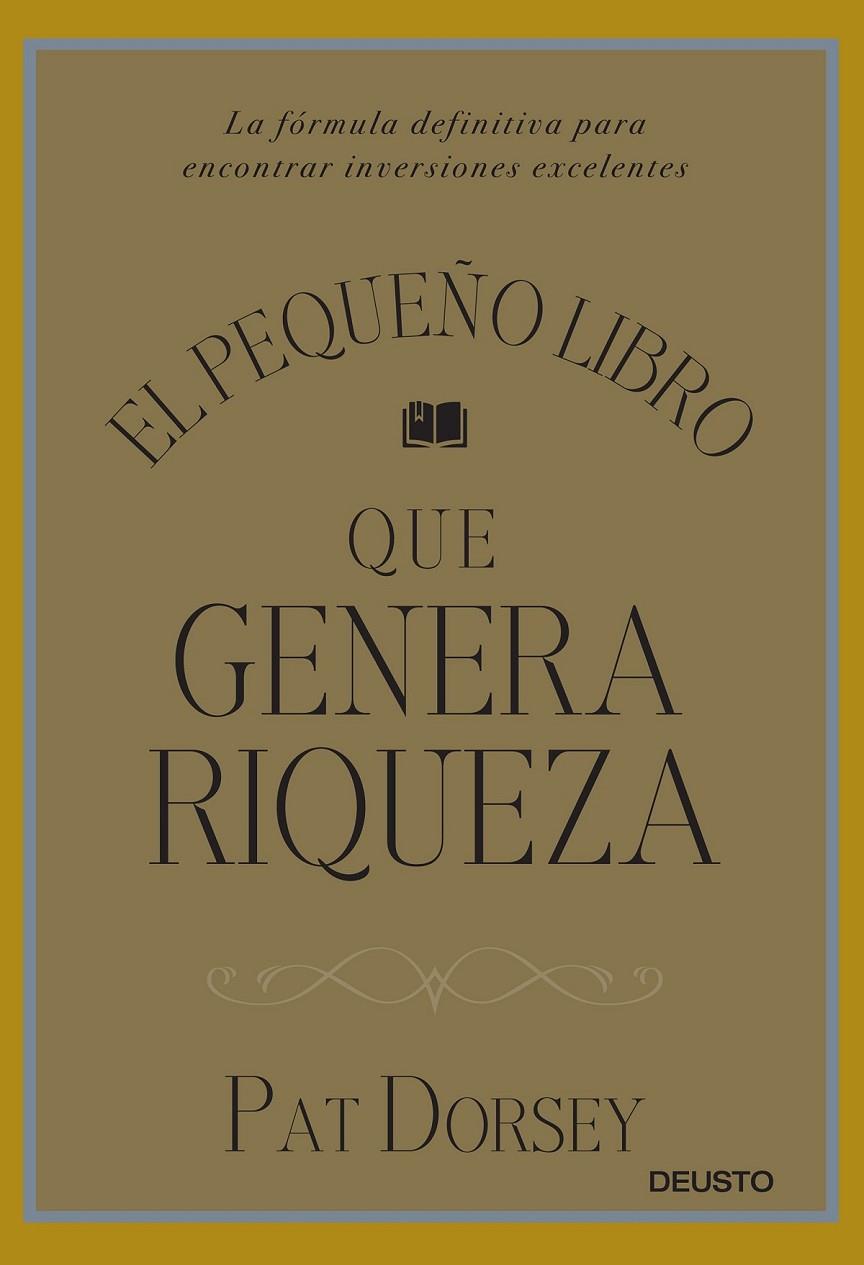 La fórmula definitiva para encontrar inversiones excelentes

EL PEQUEÑO LIBRO

QUE
GENERA
RIQUEZA

PAT DORSEY

DEUSTO